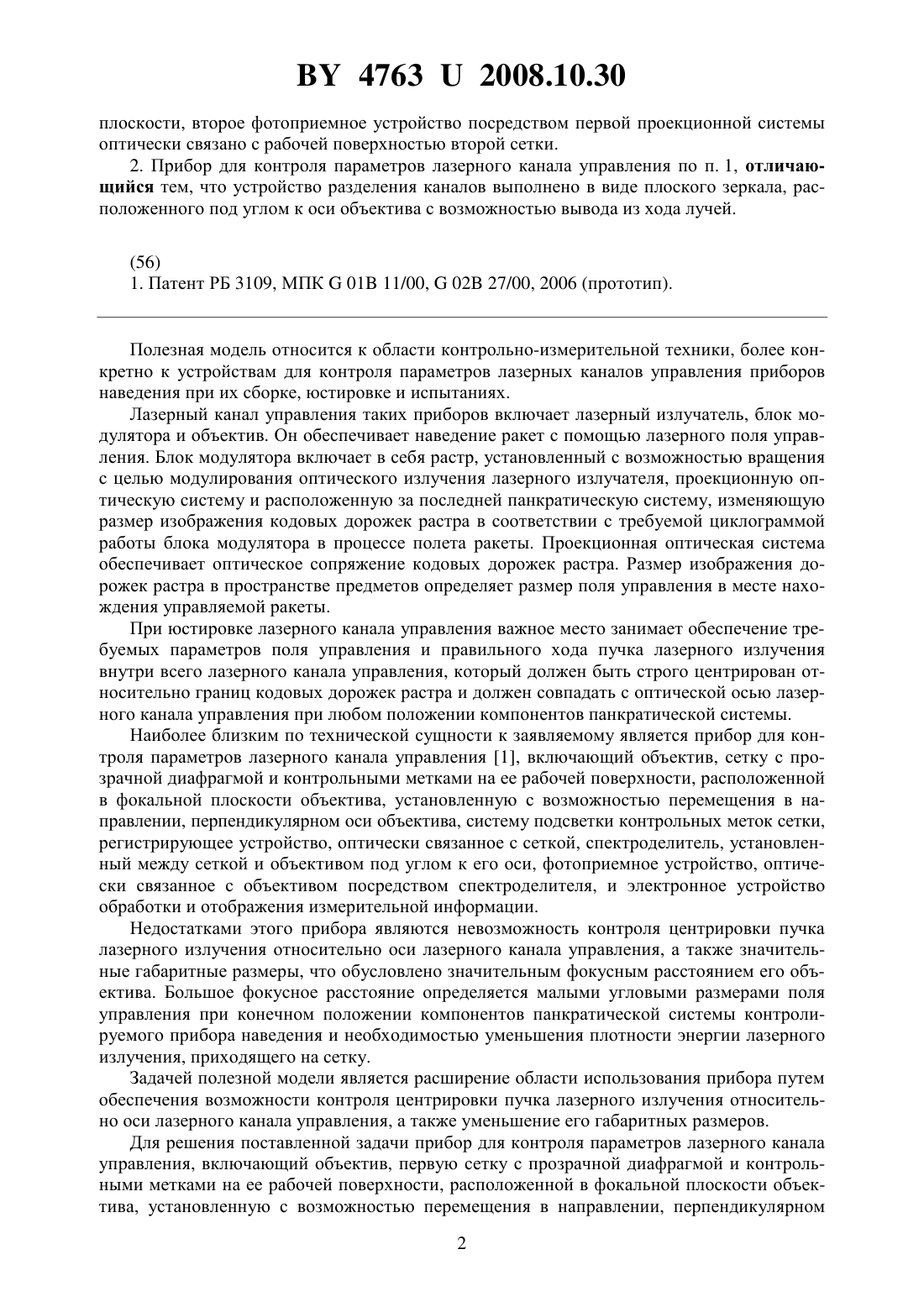 BY 4763 U 2008.10.30

плоскости, второе фотоприемное устройство посредством первой проекционной системы оптически связано с рабочей поверхностью второй сетки.

2. Прибор для контроля параметров лазерного канала управления по п. 1, отличающийся тем, что устройство разделения каналов выполнено в виде плоского зеркала, расположенного под углом к оси объектива с возможностью вывода из хода лучей.

(56)
1. Патент РБ 3109, МПК G 01B 11/00, G 02B 27/00, 2006 (прототип).

Полезная модель относится к области контрольно-измерительной техники, более конкретно к устройствам для контроля параметров лазерных каналов управления приборов наведения при их сборке, юстировке и испытаниях.

Лазерный канал управления таких приборов включает лазерный излучатель, блок модулятора и объектив. Он обеспечивает наведение ракет с помощью лазерного поля управления. Блок модулятора включает в себя растр, установленный с возможностью вращения с целью модулирования оптического излучения лазерного излучателя, проекционную оптическую систему и расположенную за последней панкратическую систему, изменяющую размер изображения кодовых дорожек растра в соответствии с требуемой циклограммой работы блока модулятора в процессе полета ракеты. Проекционная оптическая система обеспечивает оптическое сопряжение кодовых дорожек растра. Размер изображения дорожек растра в пространстве предметов определяет размер поля управления в месте нахождения управляемой ракеты.

При юстировке лазерного канала управления важное место занимает обеспечение требуемых параметров поля управления и правильного хода пучка лазерного излучения внутри всего лазерного канала управления, который должен быть строго центрирован относительно границ кодовых дорожек растра и должен совпадать с оптической осью лазерного канала управления при любом положении компонентов панкратической системы.

Наиболее близким по технической сущности к заявляемому является прибор для контроля параметров лазерного канала управления [1], включающий объектив, сетку с прозрачной диафрагмой и контрольными метками на ее рабочей поверхности, расположенной в фокальной плоскости объектива, установленную с возможностью перемещения в направлении, перпендикулярном оси объектива, систему подсветки контрольных меток сетки, регистрирующее устройство, оптически связанное с сеткой, спектроделитель, установленный между сеткой и объективом под углом к его оси, фотоприемное устройство, оптически связанное с объективом посредством спектроделителя, и электронное устройство обработки и отображения измерительной информации.

Недостатками этого прибора являются невозможность контроля центрировки пучка лазерного излучения относительно оси лазерного канала управления, а также значительные габаритные размеры, что обусловлено значительным фокусным расстоянием его объектива. Большое фокусное расстояние определяется малыми угловыми размерами поля управления при конечном положении компонентов панкратической системы контролируемого прибора наведения и необходимостью уменьшения плотности энергии лазерного излучения, приходящего на сетку.

Задачей полезной модели является расширение области использования прибора путем обеспечения возможности контроля центрировки пучка лазерного излучения относительно оси лазерного канала управления, а также уменьшение его габаритных размеров.

Для решения поставленной задачи прибор для контроля параметров лазерного канала управления, включающий объектив, первую сетку с прозрачной диафрагмой и контрольными метками на ее рабочей поверхности, расположенной в фокальной плоскости объектива, установленную с возможностью перемещения в направлении, перпендикулярном

2